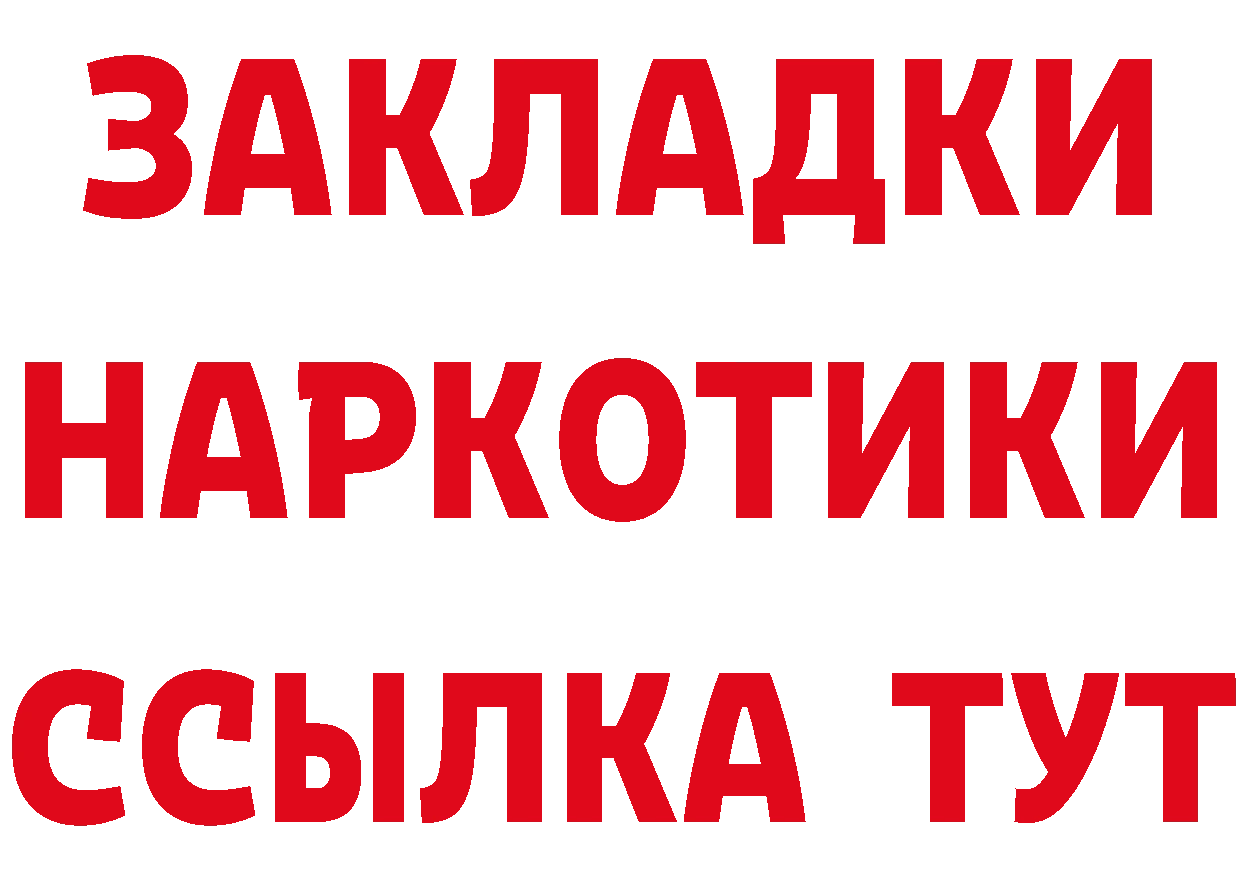 ЗАКЛАДКИ
НАРКОТИКИ
ССЫЛКА ТУТ